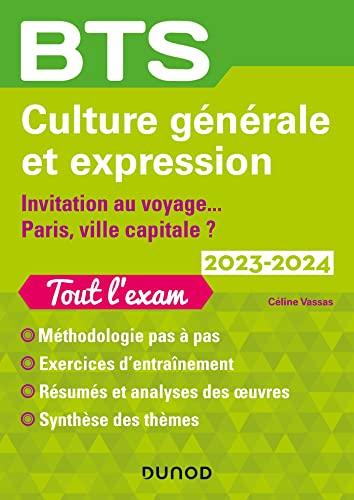 BTS

Culture générale et expression

Invitation au voyage...
Paris, ville capitale ?

2023-2024

Tout l'exam

Céline Vassas

Méthodologie pas à pas
Exercices d'entraînement
Résumés et analyses des œuvres
Synthèse des thèmes

DUNOD